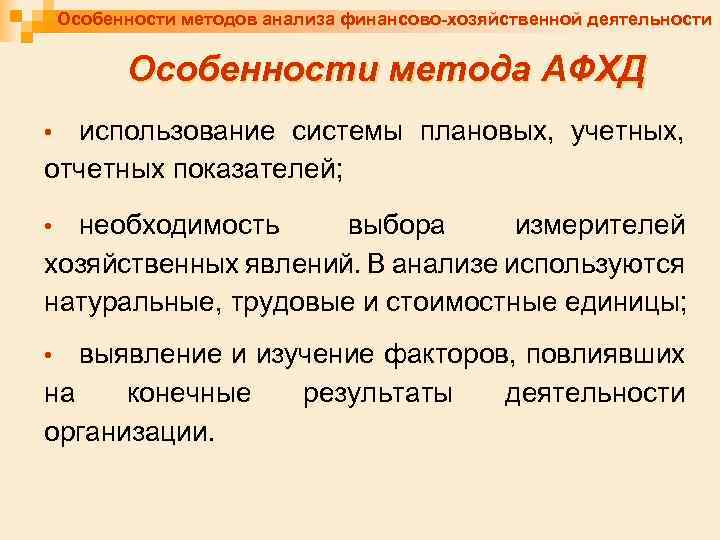 Особенности методов анализа финансово-хозяйственной деятельности

Особенности метода АФХД

• использование системы плановых, учетных, отчетных показателей;

• необходимость выбора измерителей хозяйственных явлений. В анализе используются натуральные, трудовые и стоимостные единицы;

• выявление и изучение факторов, повлиявших на конечные результаты деятельности организации.